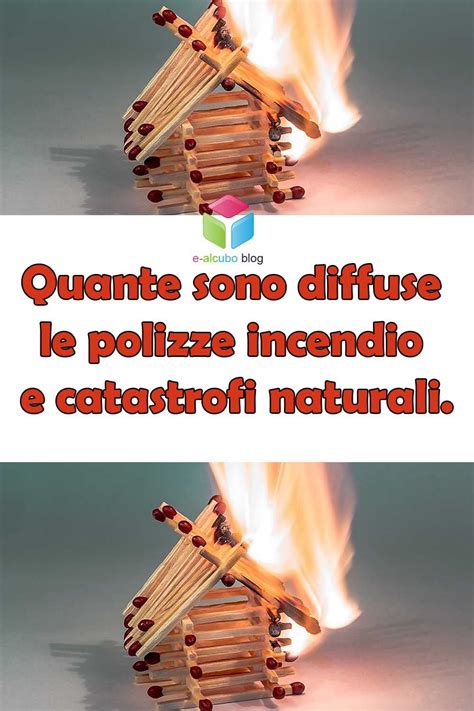 e-alcubo blog

Quante sono diffuse le polizze incendio e catastrofi naturali.